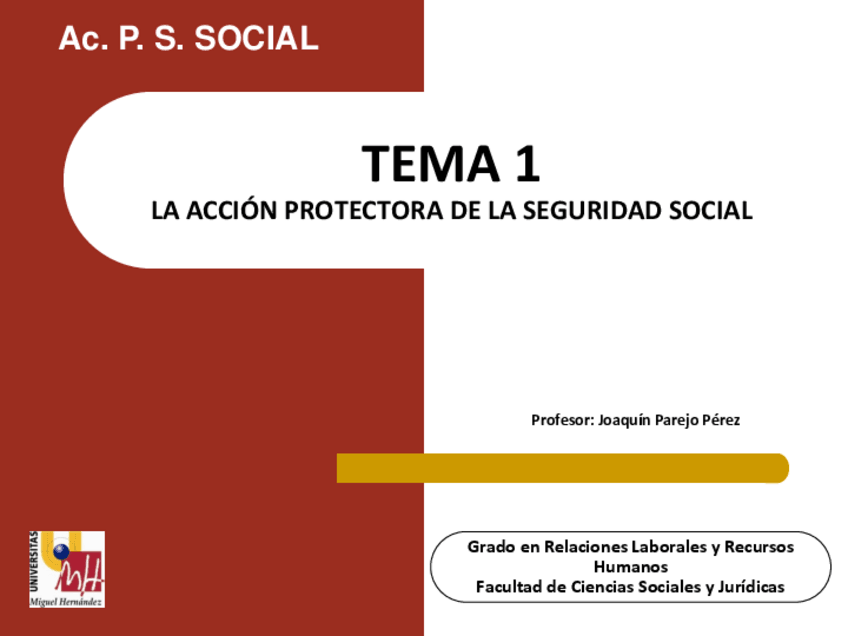 Ac. P. S. SOCIAL

TEMA 1

LA ACCIÓN PROTECTORA DE LA SEGURIDAD SOCIAL

Profesor: Joaquín Parejo Pérez

UNIVERSITAS
Miguel Hernández

Grado en Relaciones Laborales y Recursos Humanos
Facultad de Ciencias Sociales y Jurídicas